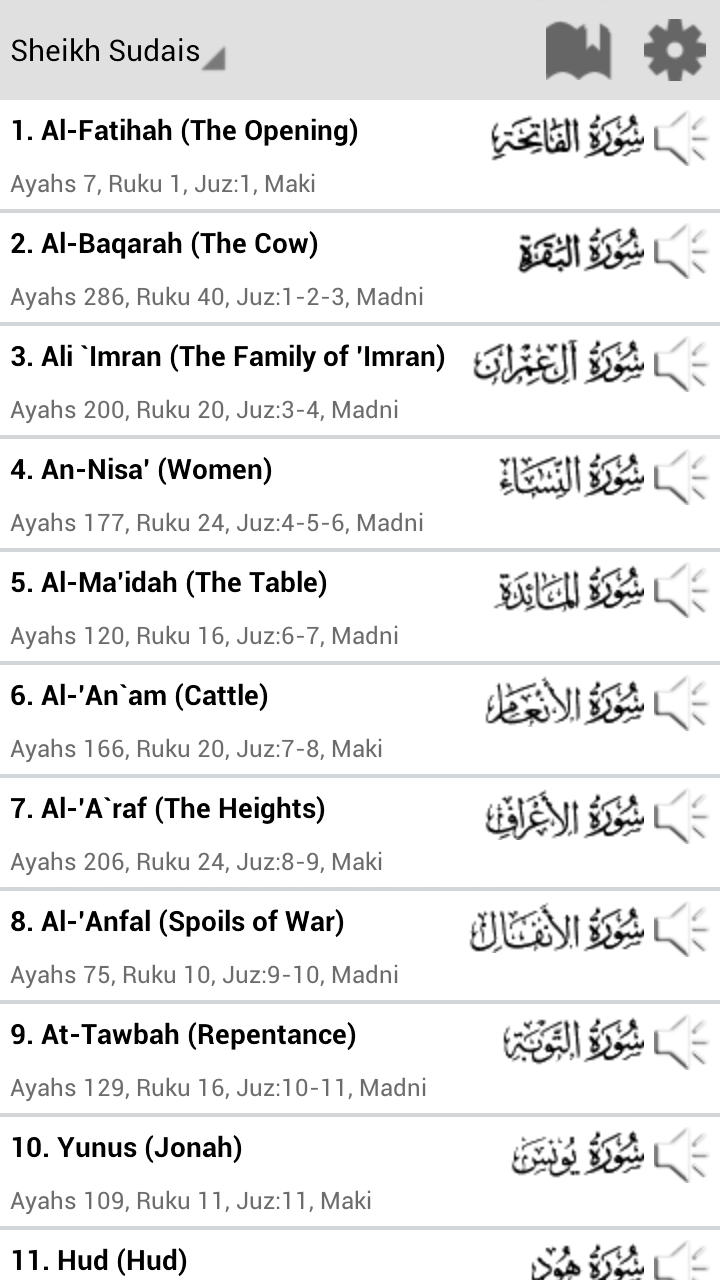 Sheikh Sudais

1. Al-Fatihah (The Opening)
سُورَةُ الفَاتِحَة
Ayahs 7, Ruku 1, Juz:1, Maki

2. Al-Baqarah (The Cow)
سُورَةُ البَقَرَة
Ayahs 286, Ruku 40, Juz:1-2-3, Madni

3. Ali `Imran (The Family of 'Imran)
سُورَةُ آلِ عِمْرَان
Ayahs 200, Ruku 20, Juz:3-4, Madni

4. An-Nisa' (Women)
سُورَةُ النِّسَاء
Ayahs 177, Ruku 24, Juz:4-5-6, Madni

5. Al-Ma'idah (The Table)
سُورَةُ المَائِدَة
Ayahs 120, Ruku 16, Juz:6-7, Madni

6. Al-'An`am (Cattle)
سُورَةُ الأَنْعَام
Ayahs 166, Ruku 20, Juz:7-8, Maki

7. Al-'A`raf (The Heights)
سُورَةُ الأَعْرَاف
Ayahs 206, Ruku 24, Juz:8-9, Maki

8. Al-'Anfal (Spoils of War)
سُورَةُ الأَنْفَال
Ayahs 75, Ruku 10, Juz:9-10, Madni

9. At-Tawbah (Repentance)
سُورَةُ التَّوْبَة
Ayahs 129, Ruku 16, Juz:10-11, Madni

10. Yunus (Jonah)
سُورَةُ يُونُس
Ayahs 109, Ruku 11, Juz:11, Maki

11. Hud (Hud)
سُورَةُ هُود